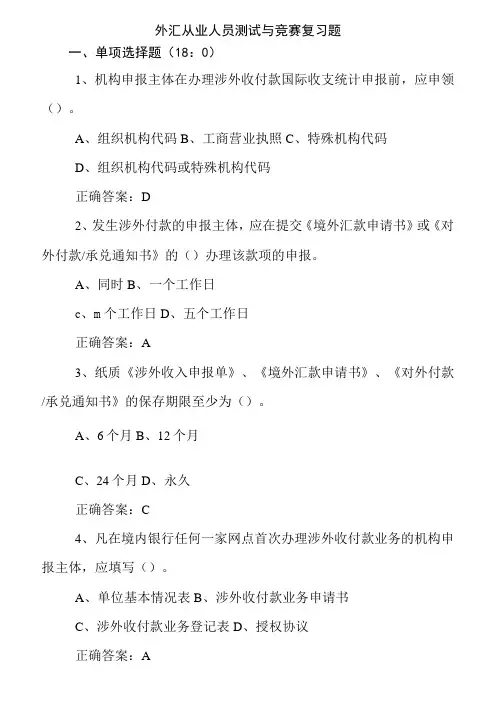 外汇从业人员测试与竞赛复习题

一、单项选择题（18：0）

1、机构申报主体在办理涉外收付款国际收支统计申报前，应申领（）。

A、组织机构代码 B、工商营业执照 C、特殊机构代码

D、组织机构代码或特殊机构代码

正确答案：D

2、发生涉外付款的申报主体，应在提交《境外汇款申请书》或《对外付款/承兑通知书》的（）办理该款项的申报。

A、同时 B、一个工作日

c、m 个工作日 D、五个工作日

正确答案：A

3、纸质《涉外收入申报单》、《境外汇款申请书》、《对外付款/承兑通知书》的保存期限至少为（）。

A、6 个月 B、12 个月

C、24 个月 D、永久

正确答案：C

4、凡在境内银行任何一家网点首次办理涉外收付款业务的机构申报主体，应填写（）。

A、单位基本情况表 B、涉外收付款业务申请书

C、涉外收付款业务登记表 D、授权协议

正确答案：A